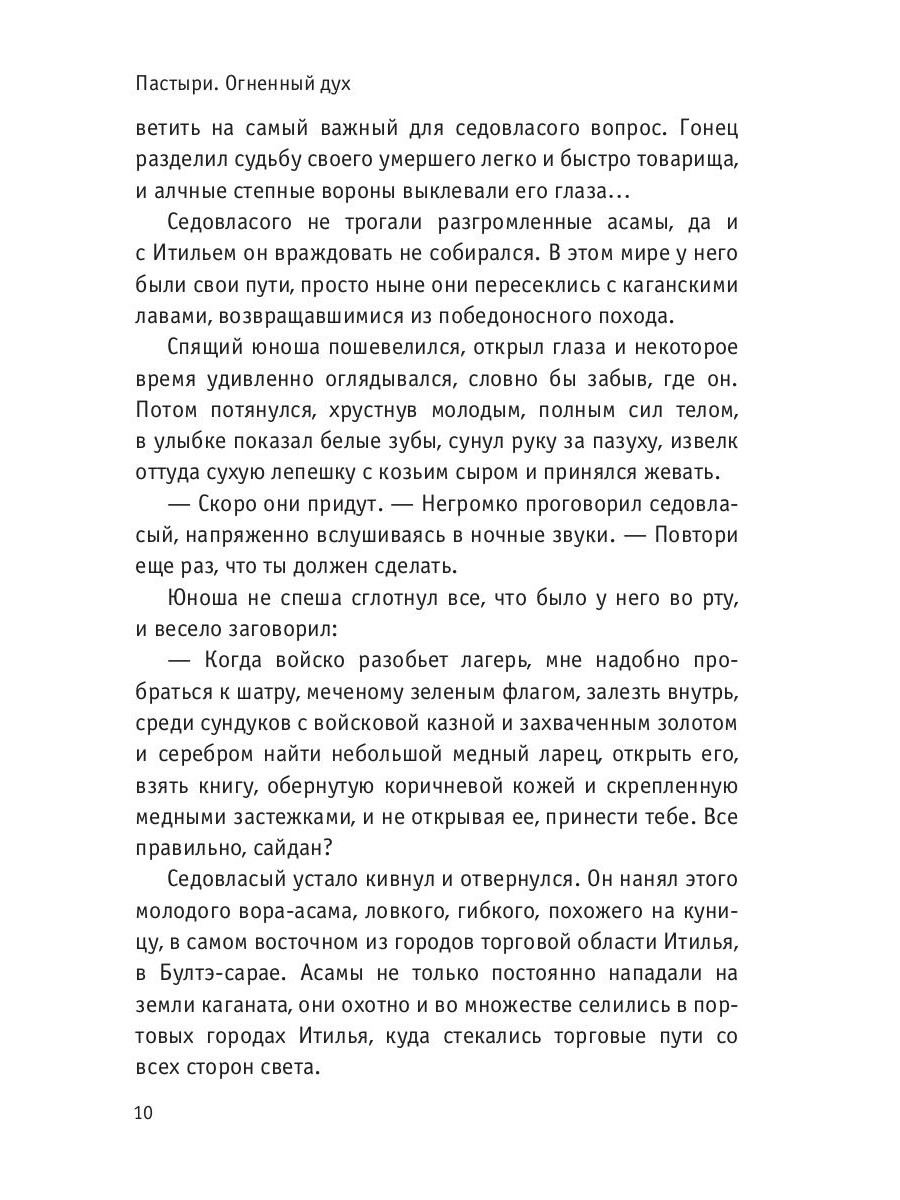 Пастыри. Огненный дух

ветить на самый важный для седовласого вопрос. Гонец разделил судьбу своего умершего легко и быстро товарища, и алчные степные вороны выклевали его глаза...

Седовласого не трогали разгромленные асамы, да и с Итильем он враждовать не собирался. В этом мире у него были свои пути, просто ныне они пересеклись с каганскими лавами, возвращавшимися из победоносного похода.

Спящий юноша пошевелился, открыл глаза и некоторое время удивленно оглядывался, словно бы забыв, где он. Потом потянулся, хрустнув молодым, полным сил телом, в улыбке показал белые зубы, сунул руку за пазуху, извелк оттуда сухую лепешку с козьим сыром и принялся жевать.

— Скоро они придут. — Негромко проговорил седовласый, напряженно вслушиваясь в ночные звуки. — Повтори еще раз, что ты должен сделать.

Юноша не спеша сглотнул все, что было у него во рту, и весело заговорил:

— Когда войско разобьет лагерь, мне надобно пробраться к шатру, меченому зеленым флагом, залезть внутрь, среди сундуков с войсковой казной и захваченным золотом и серебром найти небольшой медный ларец, открыть его, взять книгу, обернутую коричневой кожей и скрепленную медными застежками, и не открывая ее, принести тебе. Все правильно, сайдан?

Седовласый устало кивнул и отвернулся. Он нанял этого молодого вора-асама, ловкого, гибкого, похожего на куницу, в самом восточном из городов торговой области Итилья, в Бултэ-сарае. Асамы не только постоянно нападали на земли каганата, они охотно и во множестве селились в портовых городах Итилья, куда стекались торговые пути со всех сторон света.

10